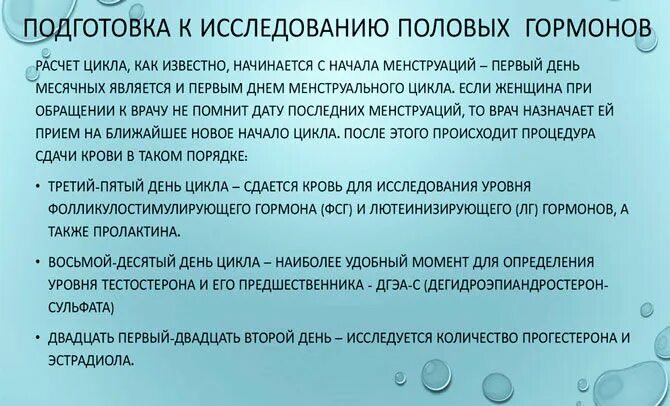 ПОДГОТОВКА К ИССЛЕДОВАНИЮ ПОЛОВЫХ ГОРМОНОВ

РАСЧЕТ ЦИКЛА, КАК ИЗВЕСТНО, НАЧИНАЕТСЯ С НАЧАЛА МЕНСТРУАЦИЙ – ПЕРВЫЙ ДЕНЬ МЕСЯЧНЫХ ЯВЛЯЕТСЯ И ПЕРВЫМ ДНЕМ МЕНСТРУАЛЬНОГО ЦИКЛА. ЕСЛИ ЖЕНЩИНА ПРИ ОБРАЩЕНИИ К ВРАЧУ НЕ ПОМНИТ ДАТУ ПОСЛЕДНИХ МЕНСТРУАЦИЙ, ТО ВРАЧ НАЗНАЧАЕТ ЕЙ ПРИЕМ НА БЛИЖАЙШЕЕ НОВОЕ НАЧАЛО ЦИКЛА. ПОСЛЕ ЭТОГО ПРОИСХОДИТ ПРОЦЕДУРА СДАЧИ КРОВИ В ТАКОМ ПОРЯДКЕ:

• ТРЕТИЙ-ПЯТЫЙ ДЕНЬ ЦИКЛА – СДАЕТСЯ КРОВЬ ДЛЯ ИССЛЕДОВАНИЯ УРОВНЯ ФОЛЛИКУЛОСТИМУЛИРУЮЩЕГО ГОРМОНА (ФСГ) И ЛЮТЕИНИЗИРУЮЩЕГО (ЛГ) ГОРМОНОВ, А ТАКЖЕ ПРОЛАКТИНА.

• ВОСЬМОЙ-ДЕСЯТЫЙ ДЕНЬ ЦИКЛА – НАИБОЛЕЕ УДОБНЫЙ МОМЕНТ ДЛЯ ОПРЕДЕЛЕНИЯ УРОВНЯ ТЕСТОСТЕРОНА И ЕГО ПРЕДШЕСТВЕННИКА - ДГЭА-С (ДЕГИДРОЭПИАНДРОСТЕРОН-СУЛЬФАТА)

• ДВАДЦАТЬ ПЕРВЫЙ-ДВАДЦАТЬ ВТОРОЙ ДЕНЬ – ИССЛЕДУЕТСЯ КОЛИЧЕСТВО ПРОГЕСТЕРОНА И ЭСТРАДИОЛА.